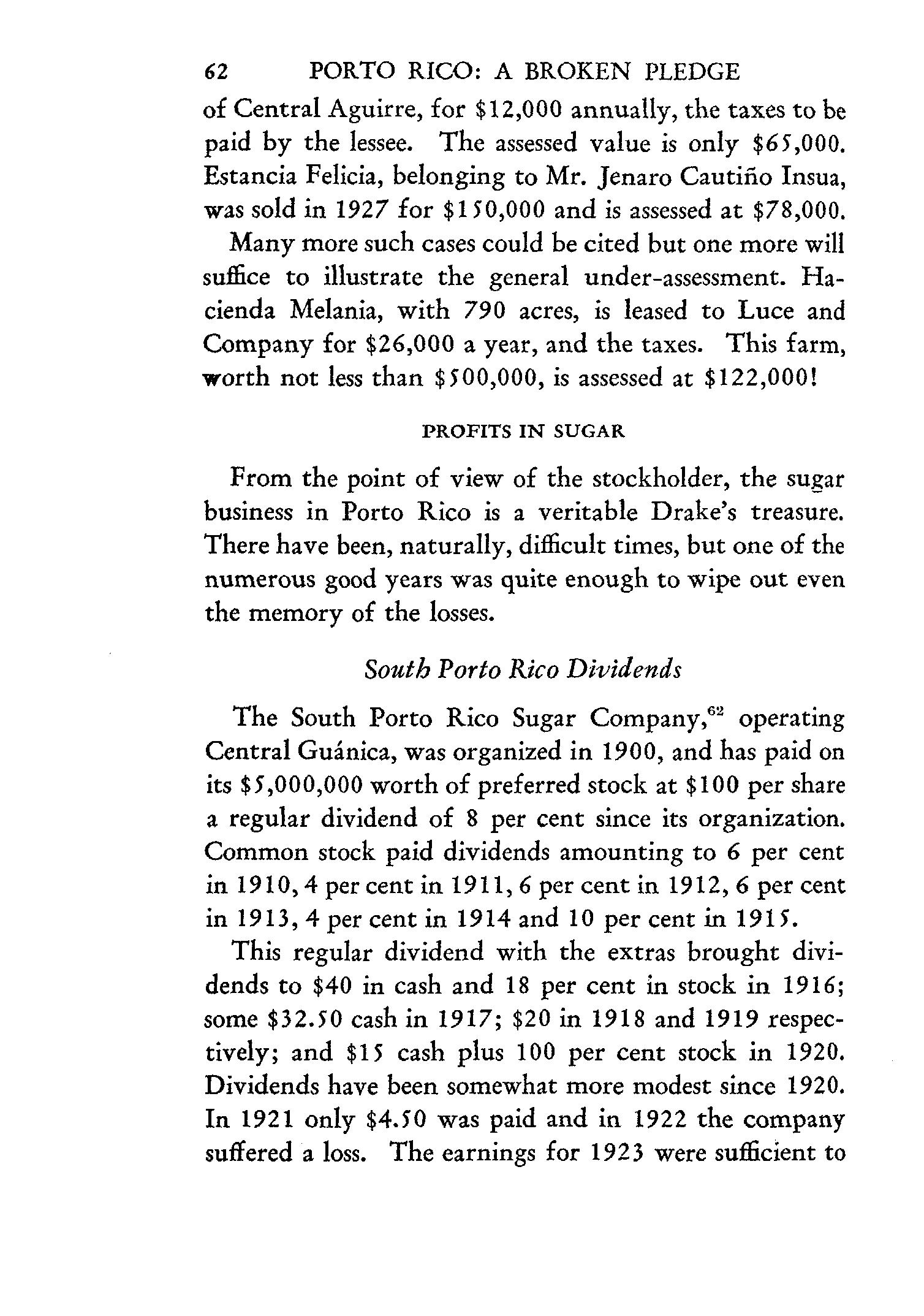 62 PORTO RICO: A BROKEN PLEDGE

of Central Aguirre, for \$12,000 annually, the taxes to be paid by the lessee. The assessed value is only \$65,000. Estancia Felicia, belonging to Mr. Jenaro Cautiño Insua, was sold in 1927 for \$150,000 and is assessed at \$78,000.

Many more such cases could be cited but one more will suffice to illustrate the general under-assessment. Hacienda Melania, with 790 acres, is leased to Luce and Company for \$26,000 a year, and the taxes. This farm, worth not less than \$500,000, is assessed at \$122,000!

PROFITS IN SUGAR

From the point of view of the stockholder, the sugar business in Porto Rico is a veritable Drake's treasure. There have been, naturally, difficult times, but one of the numerous good years was quite enough to wipe out even the memory of the losses.

South Porto Rico Dividends

The South Porto Rico Sugar Company,$^{62}$ operating Central Guánica, was organized in 1900, and has paid on its \$5,000,000 worth of preferred stock at \$100 per share a regular dividend of 8 per cent since its organization. Common stock paid dividends amounting to 6 per cent in 1910, 4 per cent in 1911, 6 per cent in 1912, 6 per cent in 1913, 4 per cent in 1914 and 10 per cent in 1915.

This regular dividend with the extras brought dividends to \$40 in cash and 18 per cent in stock in 1916; some \$32.50 cash in 1917; \$20 in 1918 and 1919 respectively; and \$15 cash plus 100 per cent stock in 1920. Dividends have been somewhat more modest since 1920. In 1921 only \$4.50 was paid and in 1922 the company suffered a loss. The earnings for 1923 were sufficient to